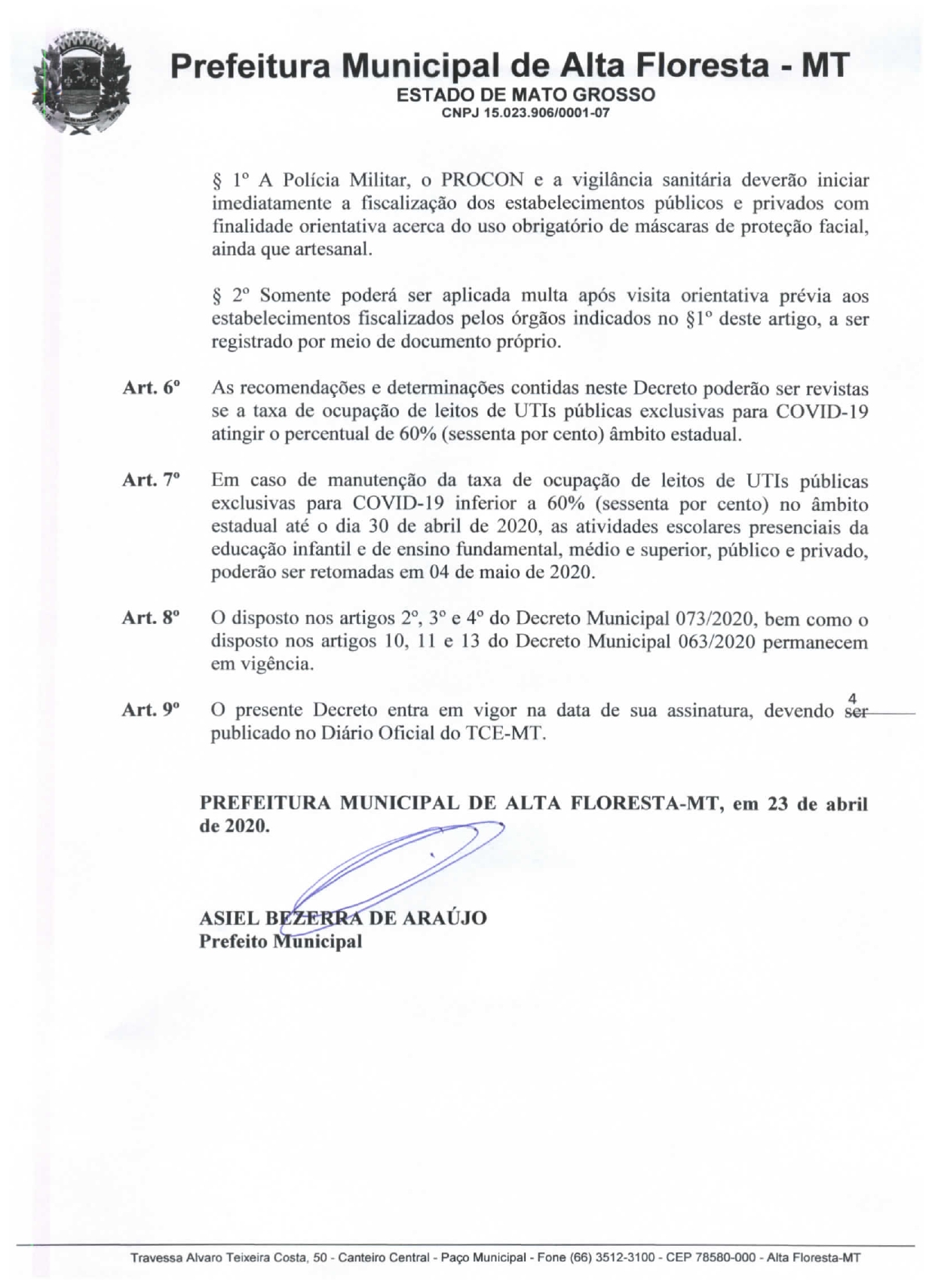 Prefeitura Municipal de Alta Floresta - MT
ESTADO DE MATO GROSSO
CNPJ 15.023.906/0001-07

§ 1º A Polícia Militar, o PROCON e a vigilância sanitária deverão iniciar imediatamente a fiscalização dos estabelecimentos públicos e privados com finalidade orientativa acerca do uso obrigatório de máscaras de proteção facial, ainda que artesanal.

§ 2º Somente poderá ser aplicada multa após visita orientativa prévia aos estabelecimentos fiscalizados pelos órgãos indicados no §1º deste artigo, a ser registrado por meio de documento próprio.

Art. 6º As recomendações e determinações contidas neste Decreto poderão ser revistas se a taxa de ocupação de leitos de UTIs públicas exclusivas para COVID-19 atingir o percentual de 60% (sessenta por cento) âmbito estadual.

Art. 7º Em caso de manutenção da taxa de ocupação de leitos de UTIs públicas exclusivas para COVID-19 inferior a 60% (sessenta por cento) no âmbito estadual até o dia 30 de abril de 2020, as atividades escolares presenciais da educação infantil e de ensino fundamental, médio e superior, público e privado, poderão ser retomadas em 04 de maio de 2020.

Art. 8º O disposto nos artigos 2º, 3º e 4º do Decreto Municipal 073/2020, bem como o disposto nos artigos 10, 11 e 13 do Decreto Municipal 063/2020 permanecem em vigência.

Art. 9º O presente Decreto entra em vigor na data de sua assinatura, devendo ser publicado no Diário Oficial do TCE-MT.

4

PREFEITURA MUNICIPAL DE ALTA FLORESTA-MT, em 23 de abril de 2020.

ASIEL BEZERRA DE ARAÚJO
Prefeito Municipal

Travessa Alvaro Teixeira Costa, 50 - Canteiro Central - Paço Municipal - Fone (66) 3512-3100 - CEP 78580-000 - Alta Floresta-MT